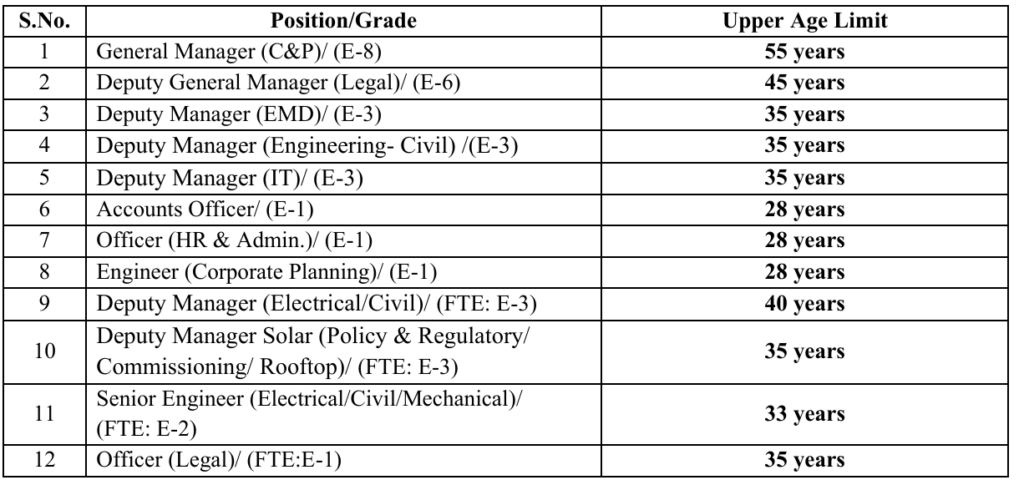 | S.No. | Position/Grade | Upper Age Limit |
|---|---|---|
| 1 | General Manager (C&P)/ (E-8) | 55 years |
| 2 | Deputy General Manager (Legal)/ (E-6) | 45 years |
| 3 | Deputy Manager (EMD)/ (E-3) | 35 years |
| 4 | Deputy Manager (Engineering- Civil) /(E-3) | 35 years |
| 5 | Deputy Manager (IT)/ (E-3) | 35 years |
| 6 | Accounts Officer/ (E-1) | 28 years |
| 7 | Officer (HR & Admin.)/ (E-1) | 28 years |
| 8 | Engineer (Corporate Planning)/ (E-1) | 28 years |
| 9 | Deputy Manager (Electrical/Civil)/ (FTE: E-3) | 40 years |
| 10 | Deputy Manager Solar (Policy & Regulatory/ Commissioning/ Rooftop)/ (FTE: E-3) | 35 years |
| 11 | Senior Engineer (Electrical/Civil/Mechanical)/ (FTE: E-2) | 33 years |
| 12 | Officer (Legal)/ (FTE:E-1) | 35 years |